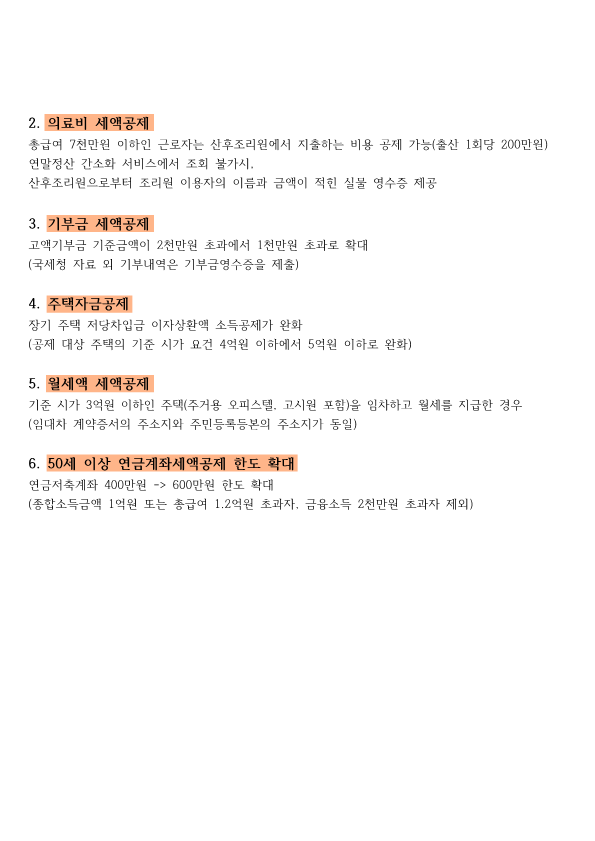 2. 의료비 세액공제

총급여 7천만원 이하인 근로자는 산후조리원에서 지출하는 비용 공제 가능(출산 1회당 200만원)
연말정산 간소화 서비스에서 조회 불가시,
산후조리원으로부터 조리원 이용자의 이름과 금액이 적힌 실물 영수증 제공

3. 기부금 세액공제

고액기부금 기준금액이 2천만원 초과에서 1천만원 초과로 확대
(국세청 자료 외 기부내역은 기부금영수증을 제출)

4. 주택자금공제

장기 주택 저당차입금 이자상환액 소득공제가 완화
(공제 대상 주택의 기준 시가 요건 4억원 이하에서 5억원 이하로 완화)

5. 월세액 세액공제

기준 시가 3억원 이하인 주택(주거용 오피스텔, 고시원 포함)을 임차하고 월세를 지급한 경우
(임대차 계약증서의 주소지와 주민등록등본의 주소지가 동일)

6. 50세 이상 연금계좌세액공제 한도 확대

연금저축계좌 400만원 -> 600만원 한도 확대
(종합소득금액 1억원 또는 총급여 1.2억원 초과자, 금융소득 2천만원 초과자 제외)